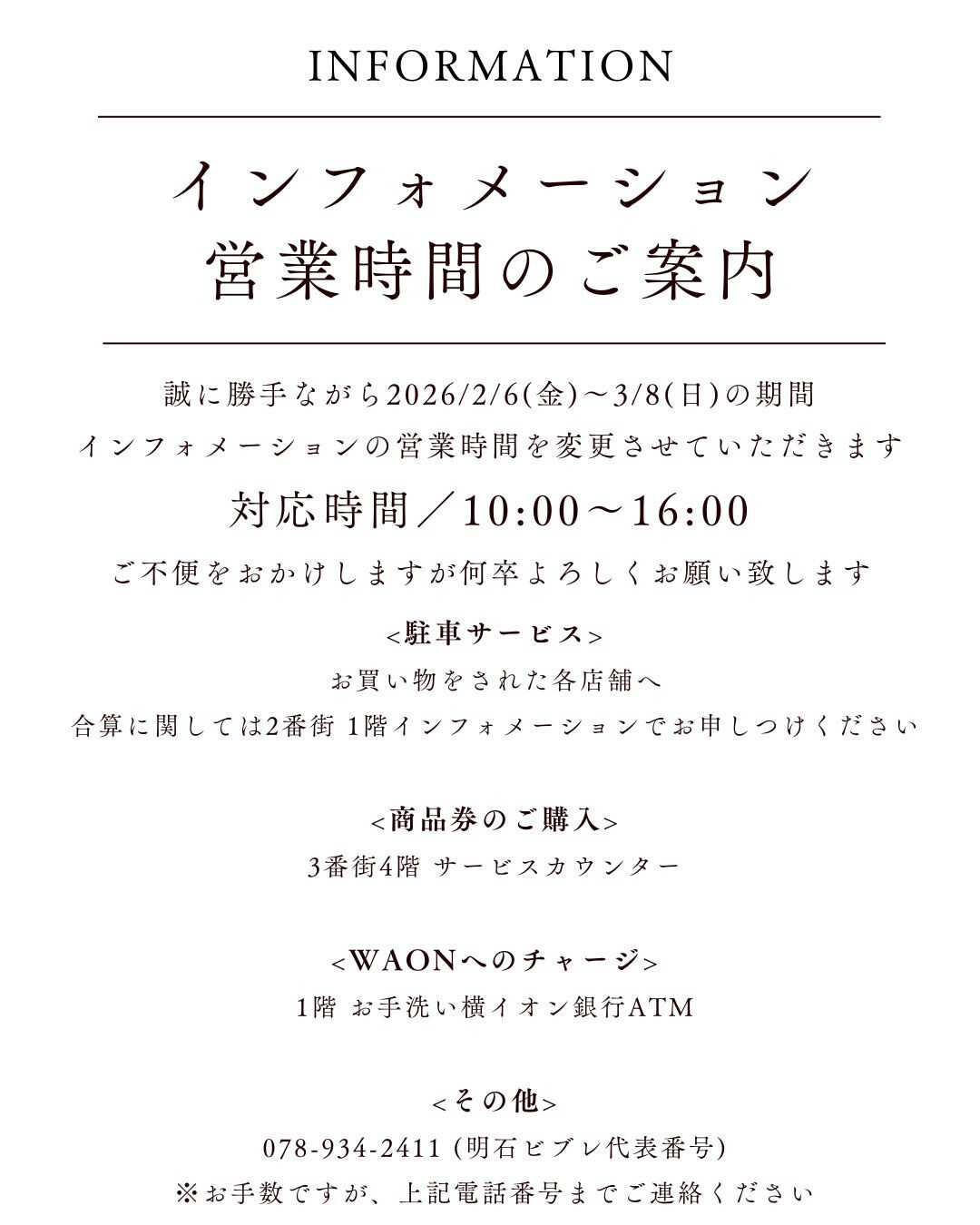 INFORMATION

インフォメーション
営業時間のご案内

誠に勝手ながら2026/2/6(金)～3/8(日)の期間
インフォメーションの営業時間を変更させていただきます

対応時間／10:00～16:00

ご不便をおかけしますが何卒よろしくお願い致します

<駐車サービス>
お買い物をされた各店舗へ
合算に関しては2番街 1階インフォメーションでお申しつけください

<商品券のご購入>
3番街4階 サービスカウンター

<WAONへのチャージ>
1階 お手洗い横イオン銀行ATM

<その他>
078-934-2411 (明石ビブレ代表番号)
※お手数ですが、上記電話番号までご連絡ください